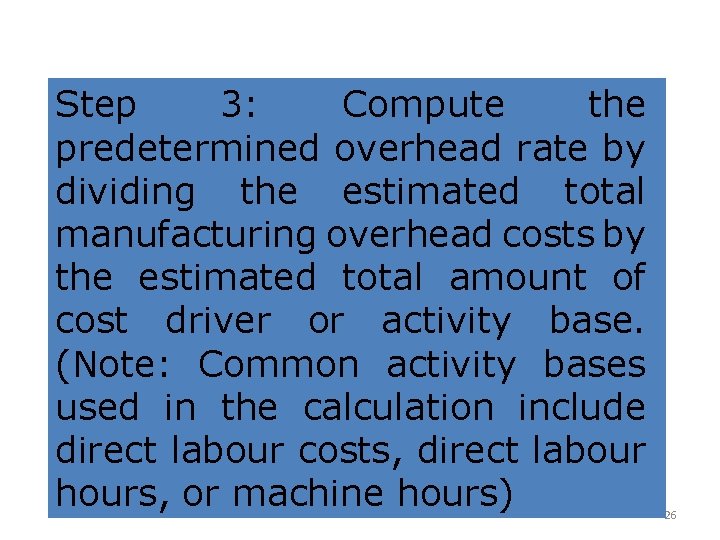 Step 3: Compute the predetermined overhead rate by dividing the estimated total manufacturing overhead costs by the estimated total amount of cost driver or activity base. (Note: Common activity bases used in the calculation include direct labour costs, direct labour hours, or machine hours)

26